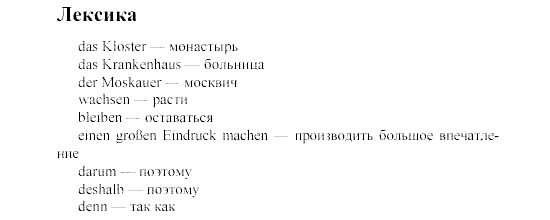 Лексика

das Kloster — монастырь
das Krankenhaus — больница
der Moskauer — москвич
wachsen — расти
bleiben — оставаться
einen großen Eindruck machen — производить большое впечатление
darum — поэтому
deshalb — поэтому
denn — так как